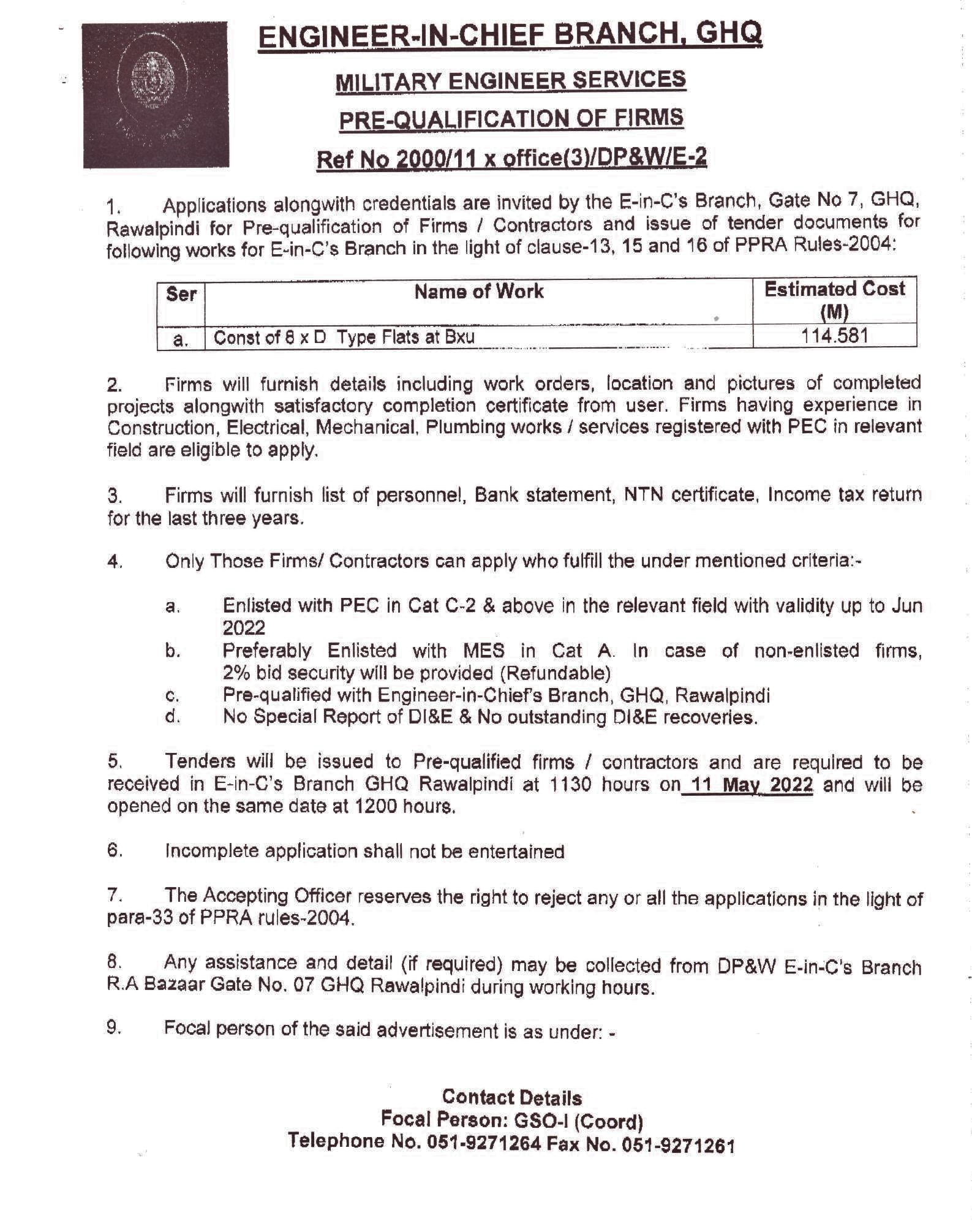 ENGINEER-IN-CHIEF BRANCH, GHQ

MILITARY ENGINEER SERVICES

PRE-QUALIFICATION OF FIRMS

Ref No 2000/11 x office(3)/DP&W/E-2

1. Applications alongwith credentials are invited by the E-in-C's Branch, Gate No 7, GHQ, Rawalpindi for Pre-qualification of Firms / Contractors and issue of tender documents for following works for E-in-C's Branch in the light of clause-13, 15 and 16 of PPRA Rules-2004:

| Ser | Name of Work | Estimated Cost (M) |
|---|---|---|
| a. | Const of 8 x D Type Flats at Bxu | 114.581 |

2. Firms will furnish details including work orders, location and pictures of completed projects alongwith satisfactory completion certificate from user. Firms having experience in Construction, Electrical, Mechanical, Plumbing works / services registered with PEC in relevant field are eligible to apply.

3. Firms will furnish list of personnel, Bank statement, NTN certificate, Income tax return for the last three years.

4. Only Those Firms/ Contractors can apply who fulfill the under mentioned criteria:-

a. Enlisted with PEC in Cat C-2 & above in the relevant field with validity up to Jun 2022
b. Preferably Enlisted with MES in Cat A. In case of non-enlisted firms, 2% bid security will be provided (Refundable)
c. Pre-qualified with Engineer-in-Chief's Branch, GHQ, Rawalpindi
d. No Special Report of DI&E & No outstanding DI&E recoveries.

5. Tenders will be issued to Pre-qualified firms / contractors and are required to be received in E-in-C's Branch GHQ Rawalpindi at 1130 hours on 11 May 2022 and will be opened on the same date at 1200 hours.

6. Incomplete application shall not be entertained

7. The Accepting Officer reserves the right to reject any or all the applications in the light of para-33 of PPRA rules-2004.

8. Any assistance and detail (if required) may be collected from DP&W E-in-C's Branch R.A Bazaar Gate No. 07 GHQ Rawalpindi during working hours.

9. Focal person of the said advertisement is as under: -

Contact Details
Focal Person: GSO-I (Coord)
Telephone No. 051-9271264 Fax No. 051-9271261